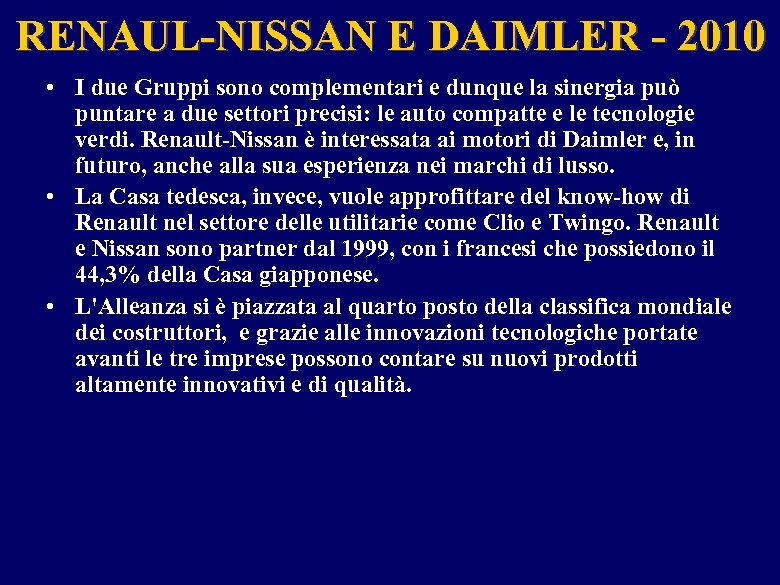 RENAUL-NISSAN E DAIMLER - 2010

• I due Gruppi sono complementari e dunque la sinergia può puntare a due settori precisi: le auto compatte e le tecnologie verdi. Renault-Nissan è interessata ai motori di Daimler e, in futuro, anche alla sua esperienza nei marchi di lusso.

• La Casa tedesca, invece, vuole approfittare del know-how di Renault nel settore delle utilitarie come Clio e Twingo. Renault e Nissan sono partner dal 1999, con i francesi che possiedono il 44,3% della Casa giapponese.

• L'Alleanza si è piazzata al quarto posto della classifica mondiale dei costruttori, e grazie alle innovazioni tecnologiche portate avanti le tre imprese possono contare su nuovi prodotti altamente innovativi e di qualità.